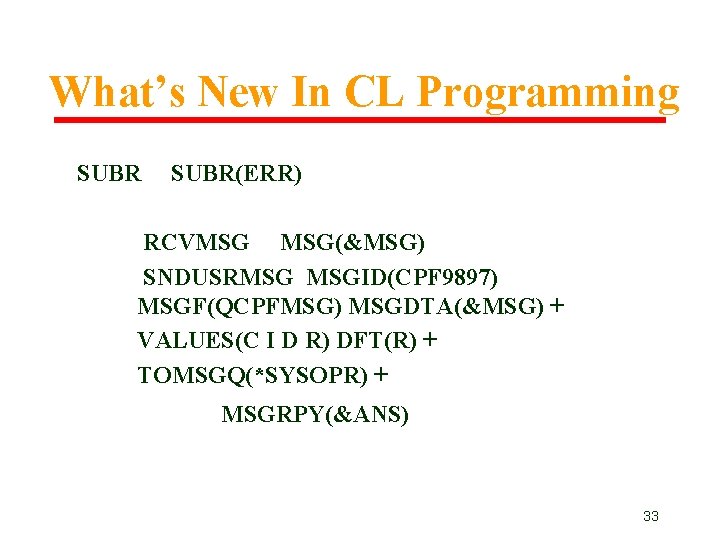 What's New In CL Programming

SUBR SUBR(ERR)

RCVMSG MSG(&MSG)

SNDUSRMSG MSGID(CPF9897) MSGF(QCPFMSG) MSGDTA(&MSG) +
VALUES(C I D R) DFT(R) +
TOMSGQ(*SYSOPR) +
MSGRPY(&ANS)

33